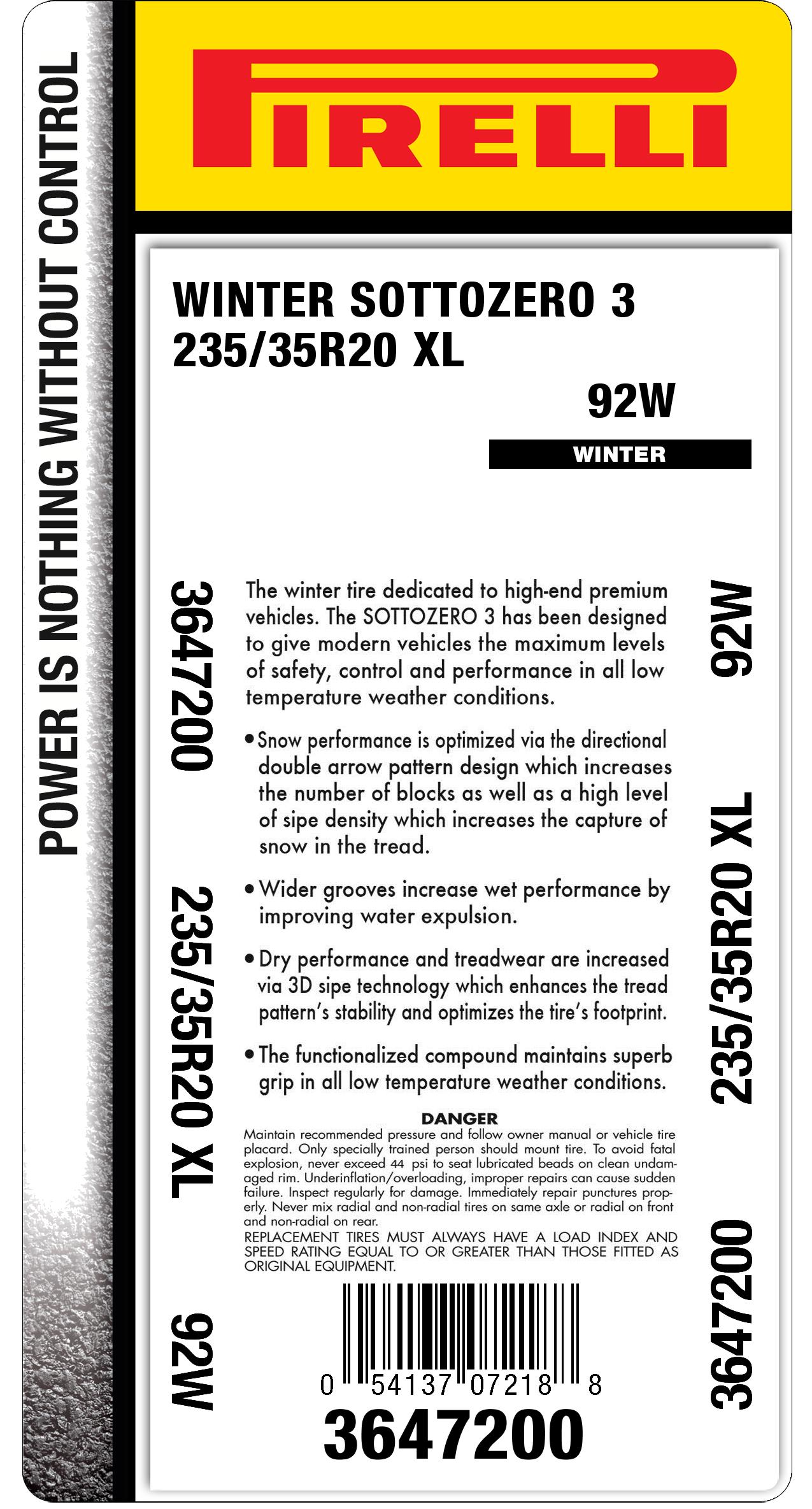 POWER IS NOTHING WITHOUT CONTROL

PIRELLI

WINTER SOTTOZERO 3
235/35R20 XL

92W

WINTER

3647200

235/35R20 XL

92W

The winter tire dedicated to high-end premium vehicles. The SOTTOZERO 3 has been designed to give modern vehicles the maximum levels of safety, control and performance in all low temperature weather conditions.

• Snow performance is optimized via the directional double arrow pattern design which increases the number of blocks as well as a high level of sipe density which increases the capture of snow in the tread.

• Wider grooves increase wet performance by improving water expulsion.

• Dry performance and treadwear are increased via 3D sipe technology which enhances the tread pattern's stability and optimizes the tire's footprint.

• The functionalized compound maintains superb grip in all low temperature weather conditions.

DANGER
Maintain recommended pressure and follow owner manual or vehicle tire placard. Only specially trained person should mount tire. To avoid fatal explosion, never exceed 44 psi to seat lubricated beads on clean undamaged rim. Underinflation/overloading, improper repairs can cause sudden failure. Inspect regularly for damage. Immediately repair punctures properly. Never mix radial and non-radial tires on same axle or radial on front and non-radial on rear.
REPLACEMENT TIRES MUST ALWAYS HAVE A LOAD INDEX AND SPEED RATING EQUAL TO OR GREATER THAN THOSE FITTED AS ORIGINAL EQUIPMENT.

0 54137 07218 8
3647200

92W

235/35R20 XL

3647200